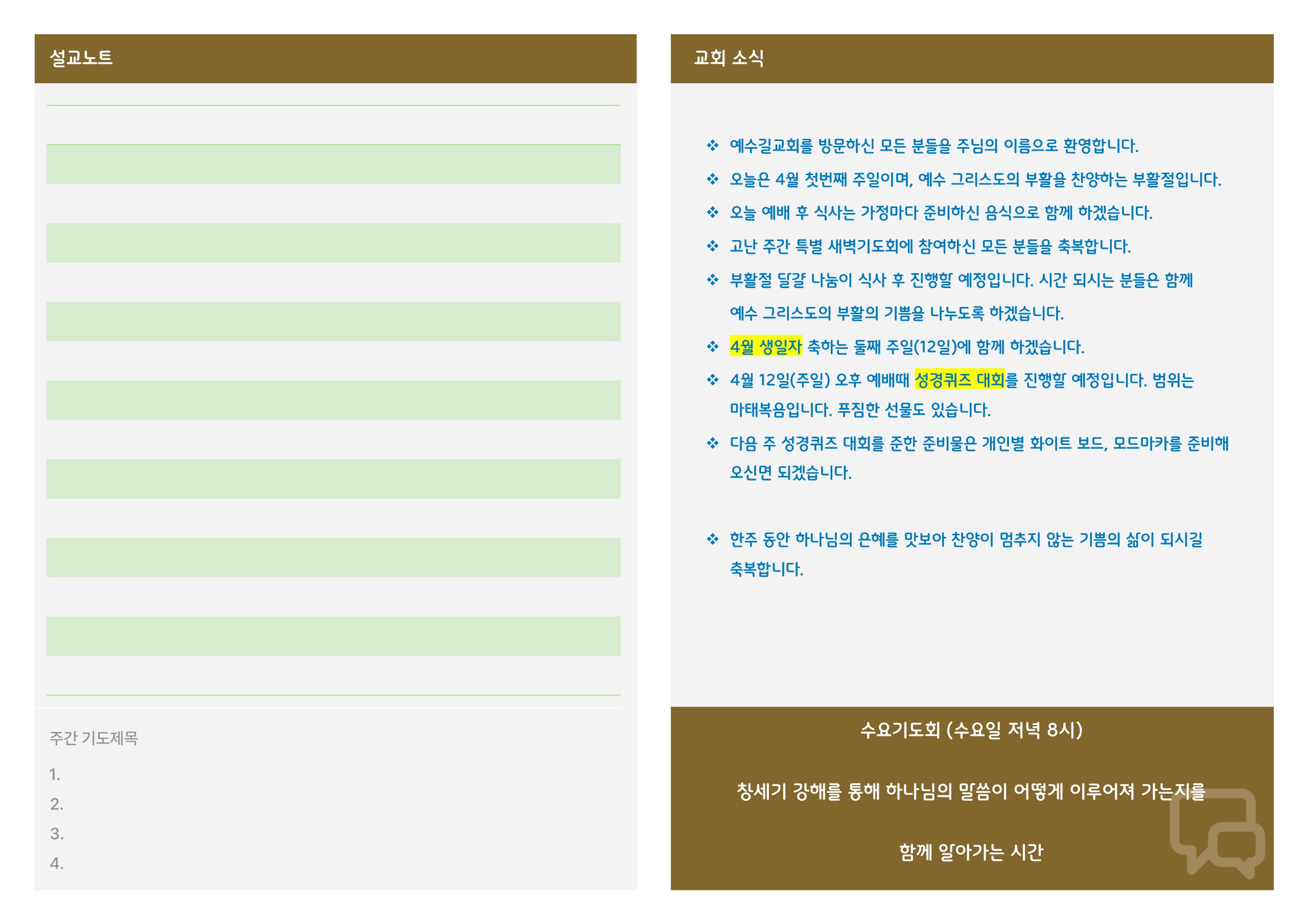 설교노트

주간 기도제목

1.

2.

3.

4.

교회 소식

❖ 예수길교회를 방문하신 모든 분들을 주님의 이름으로 환영합니다.

❖ 오늘은 4월 첫번째 주일이며, 예수 그리스도의 부활을 찬양하는 부활절입니다.

❖ 오늘 예배 후 식사는 가정마다 준비하신 음식으로 함께 하겠습니다.

❖ 고난 주간 특별 새벽기도회에 참여하신 모든 분들을 축복합니다.

❖ 부활절 달걀 나눔이 식사 후 진행할 예정입니다. 시간 되시는 분들은 함께 예수 그리스도의 부활의 기쁨을 나누도록 하겠습니다.

❖ 4월 생일자 축하는 둘째 주일(12일)에 함께 하겠습니다.

❖ 4월 12일(주일) 오후 예배때 성경퀴즈 대회를 진행할 예정입니다. 범위는 마태복음입니다. 푸짐한 선물도 있습니다.

❖ 다음 주 성경퀴즈 대회를 준한 준비물은 개인별 화이트 보드, 모드마카를 준비해 오신면 되겠습니다.

❖ 한주 동안 하나님의 은혜를 맛보아 찬양이 멈추지 않는 기쁨의 삶이 되시길 축복합니다.

수요기도회 (수요일 저녁 8시)

창세기 강해를 통해 하나님의 말씀이 어떻게 이루어져 가는지를

함께 알아가는 시간